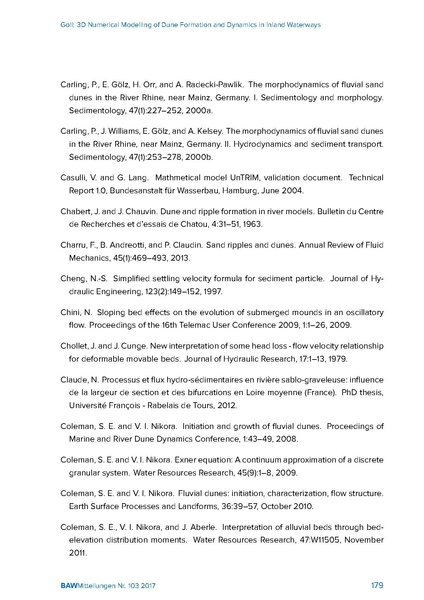 Goll: 3D Numerical Modelling of Dune Formation and Dynamics in Inland Waterways

Carling, P., E. Gölz, H. Orr, and A. Radecki-Pawlik. The morphodynamics of fluvial sand dunes in the River Rhine, near Mainz, Germany. I. Sedimentology and morphology. Sedimentology, 47(1):227–252, 2000a.

Carling, P., J. Williams, E. Gölz, and A. Kelsey. The morphodynamics of fluvial sand dunes in the River Rhine, near Mainz, Germany. II. Hydrodynamics and sediment transport. Sedimentology, 47(1):253–278, 2000b.

Casulli, V. and G. Lang. Mathmetical model UnTRIM, validation document. Technical Report 1.0, Bundesanstalt für Wasserbau, Hamburg, June 2004.

Chabert, J. and J. Chauvin. Dune and ripple formation in river models. Bulletin du Centre de Recherches et d'essais de Chatou, 4:31–51, 1963.

Charru, F., B. Andreotti, and P. Claudin. Sand ripples and dunes. Annual Review of Fluid Mechanics, 45(1):469–493, 2013.

Cheng, N.-S. Simplified settling velocity formula for sediment particle. Journal of Hydraulic Engineering, 123(2):149–152, 1997.

Chini, N. Sloping bed effects on the evolution of submerged mounds in an oscillatory flow. Proceedings of the 16th Telemac User Conference 2009, 1:1–26, 2009.

Chollet, J. and J. Cunge. New interpretation of some head loss - flow velocity relationship for deformable movable beds. Journal of Hydraulic Research, 17:1–13, 1979.

Claude, N. Processus et flux hydro-sédimentaires en rivière sablo-graveleuse: influence de la largeur de section et des bifurcations en Loire moyenne (France). PhD thesis, Université François - Rabelais de Tours, 2012.

Coleman, S. E. and V. I. Nikora. Initiation and growth of fluvial dunes. Proceedings of Marine and River Dune Dynamics Conference, 1:43–49, 2008.

Coleman, S. E. and V. I. Nikora. Exner equation: A continuum approximation of a discrete granular system. Water Resources Research, 45(9):1–8, 2009.

Coleman, S. E. and V. I. Nikora. Fluvial dunes: initiation, characterization, flow structure. Earth Surface Processes and Landforms, 36:39–57, October 2010.

Coleman, S. E., V. I. Nikora, and J. Aberle. Interpretation of alluvial beds through bed-elevation distribution moments. Water Resources Research, 47:W11505, November 2011.

BAWMitteilungen Nr. 103 2017 179